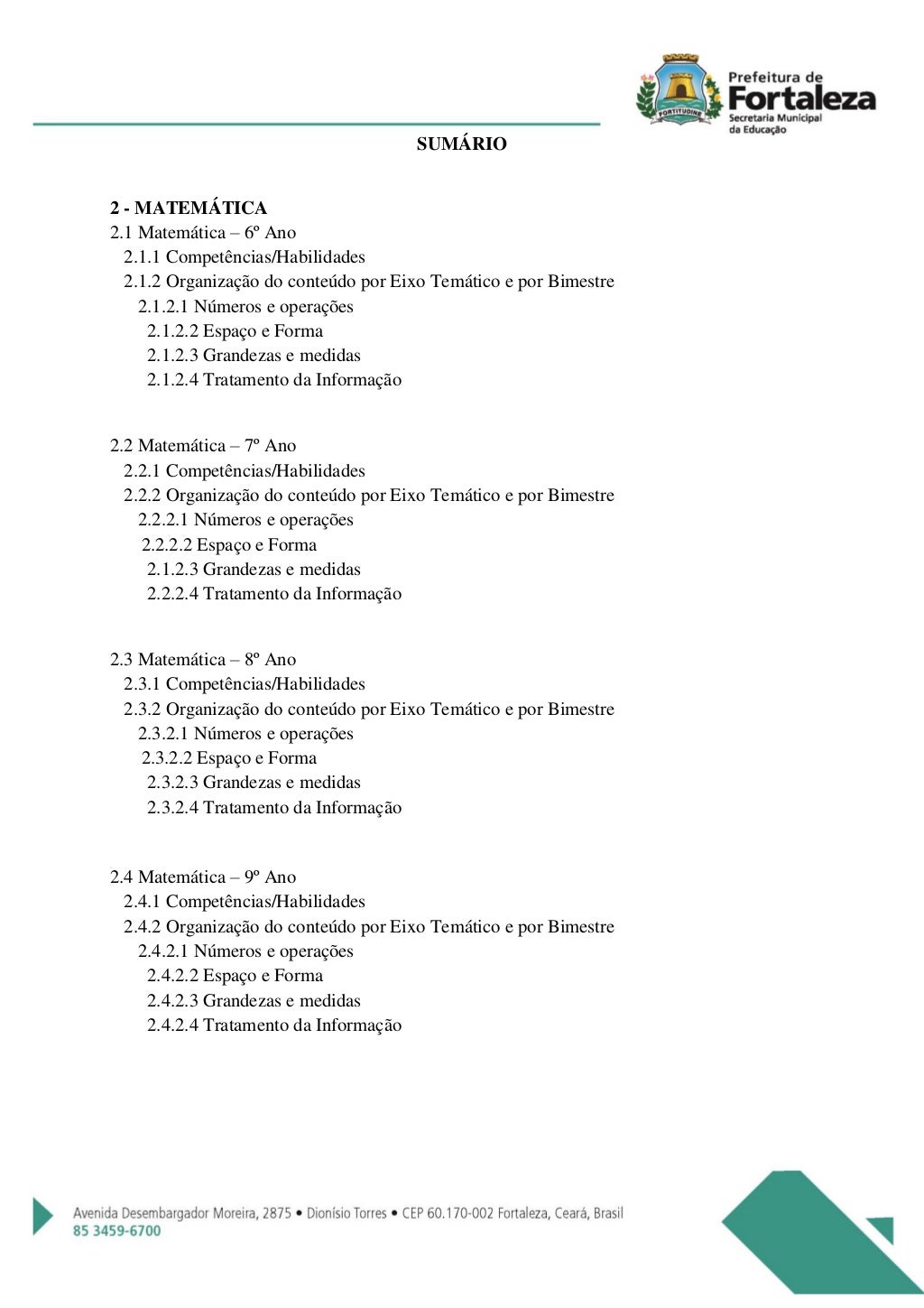 FORTITUDINE

Prefeitura de Fortaleza
Secretaria Municipal da Educação

SUMÁRIO

2 - MATEMÁTICA
2.1 Matemática – 6º Ano
2.1.1 Competências/Habilidades
2.1.2 Organização do conteúdo por Eixo Temático e por Bimestre
2.1.2.1 Números e operações
2.1.2.2 Espaço e Forma
2.1.2.3 Grandezas e medidas
2.1.2.4 Tratamento da Informação

2.2 Matemática – 7º Ano
2.2.1 Competências/Habilidades
2.2.2 Organização do conteúdo por Eixo Temático e por Bimestre
2.2.2.1 Números e operações
2.2.2.2 Espaço e Forma
2.1.2.3 Grandezas e medidas
2.2.2.4 Tratamento da Informação

2.3 Matemática – 8º Ano
2.3.1 Competências/Habilidades
2.3.2 Organização do conteúdo por Eixo Temático e por Bimestre
2.3.2.1 Números e operações
2.3.2.2 Espaço e Forma
2.3.2.3 Grandezas e medidas
2.3.2.4 Tratamento da Informação

2.4 Matemática – 9º Ano
2.4.1 Competências/Habilidades
2.4.2 Organização do conteúdo por Eixo Temático e por Bimestre
2.4.2.1 Números e operações
2.4.2.2 Espaço e Forma
2.4.2.3 Grandezas e medidas
2.4.2.4 Tratamento da Informação

Avenida Desembargador Moreira, 2875 • Dionísio Torres • CEP 60.170-002 Fortaleza, Ceará, Brasil
85 3459-6700